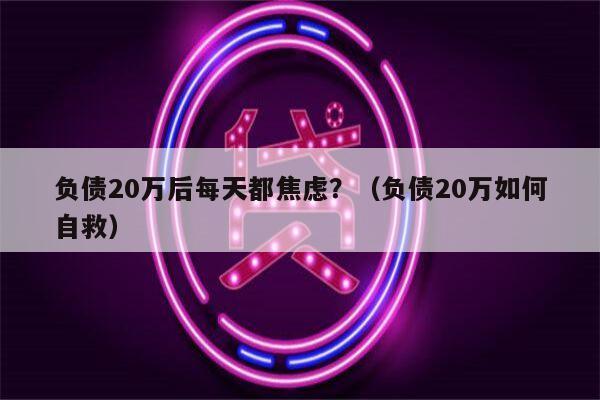 贷

负债20万后每天都焦虑？（负债20万如何自救）